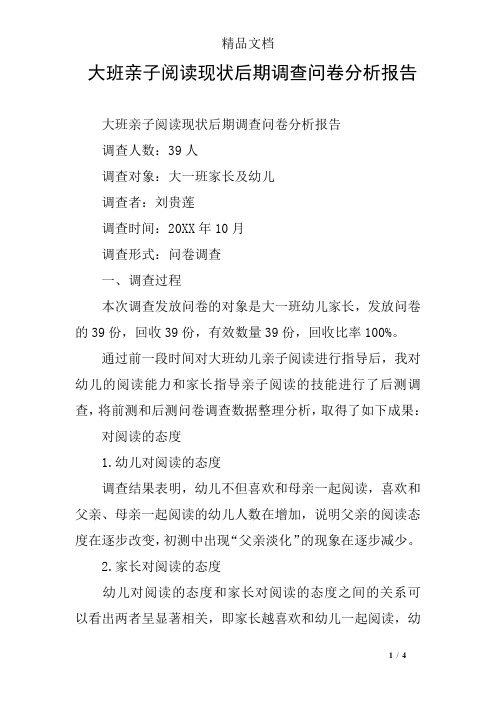 精品文档

大班亲子阅读现状后期调查问卷分析报告

大班亲子阅读现状后期调查问卷分析报告

调查人数：39 人

调查对象：大一班家长及幼儿

调查者：刘贵莲

调查时间：20XX 年 10 月

调查形式：问卷调查

一、调查过程

本次调查发放问卷的对象是大一班幼儿家长，发放问卷的 39 份，回收 39 份，有效数量 39 份，回收比率 100%。

通过前一段时间对大班幼儿亲子阅读进行指导后，我对幼儿的阅读能力和家长指导亲子阅读的技能进行了后测调查，将前测和后测问卷调查数据整理分析，取得了如下成果：

对阅读的态度

1.幼儿对阅读的态度

调查结果表明，幼儿不但喜欢和母亲一起阅读，喜欢和父亲、母亲一起阅读的幼儿人数在增加，说明父亲的阅读态度在逐步改变，初测中出现“父亲淡化”的现象在逐步减少。

2.家长对阅读的态度

幼儿对阅读的态度和家长对阅读的态度之间的关系可以看出两者呈显著相关，即家长越喜欢和幼儿一起阅读，幼

1 / 4